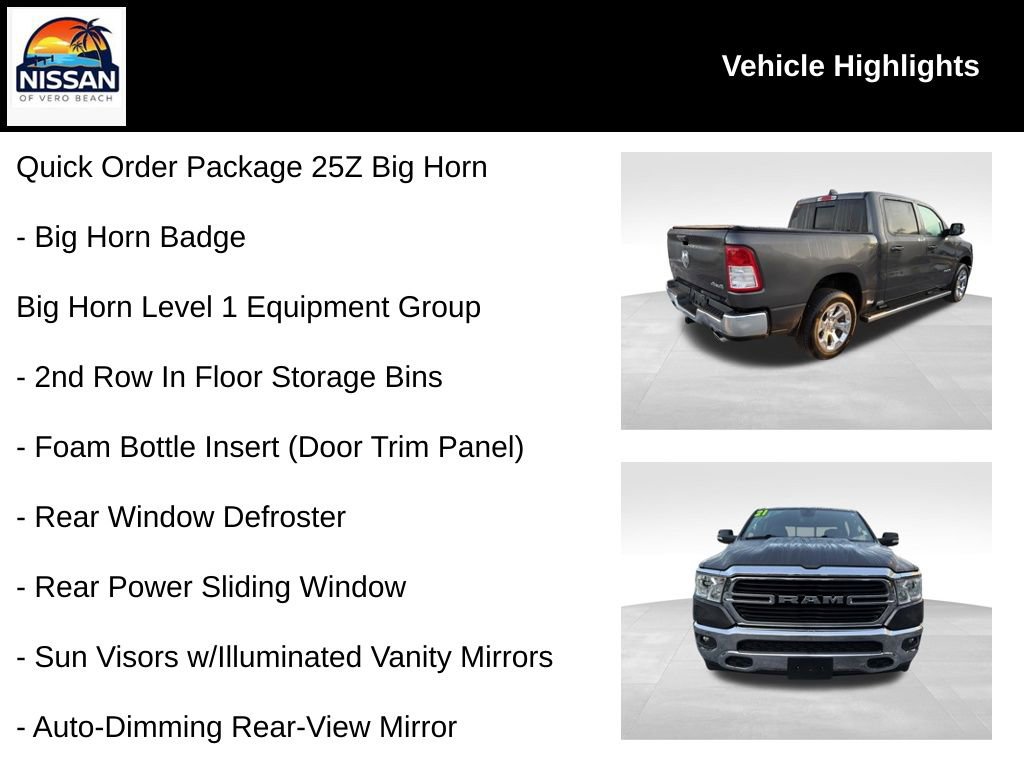 NISSAN
OF VERO BEACH

Vehicle Highlights

Quick Order Package 25Z Big Horn

- Big Horn Badge

Big Horn Level 1 Equipment Group

- 2nd Row In Floor Storage Bins

- Foam Bottle Insert (Door Trim Panel)

- Rear Window Defroster

- Rear Power Sliding Window

- Sun Visors w/Illuminated Vanity Mirrors

- Auto-Dimming Rear-View Mirror

RAM